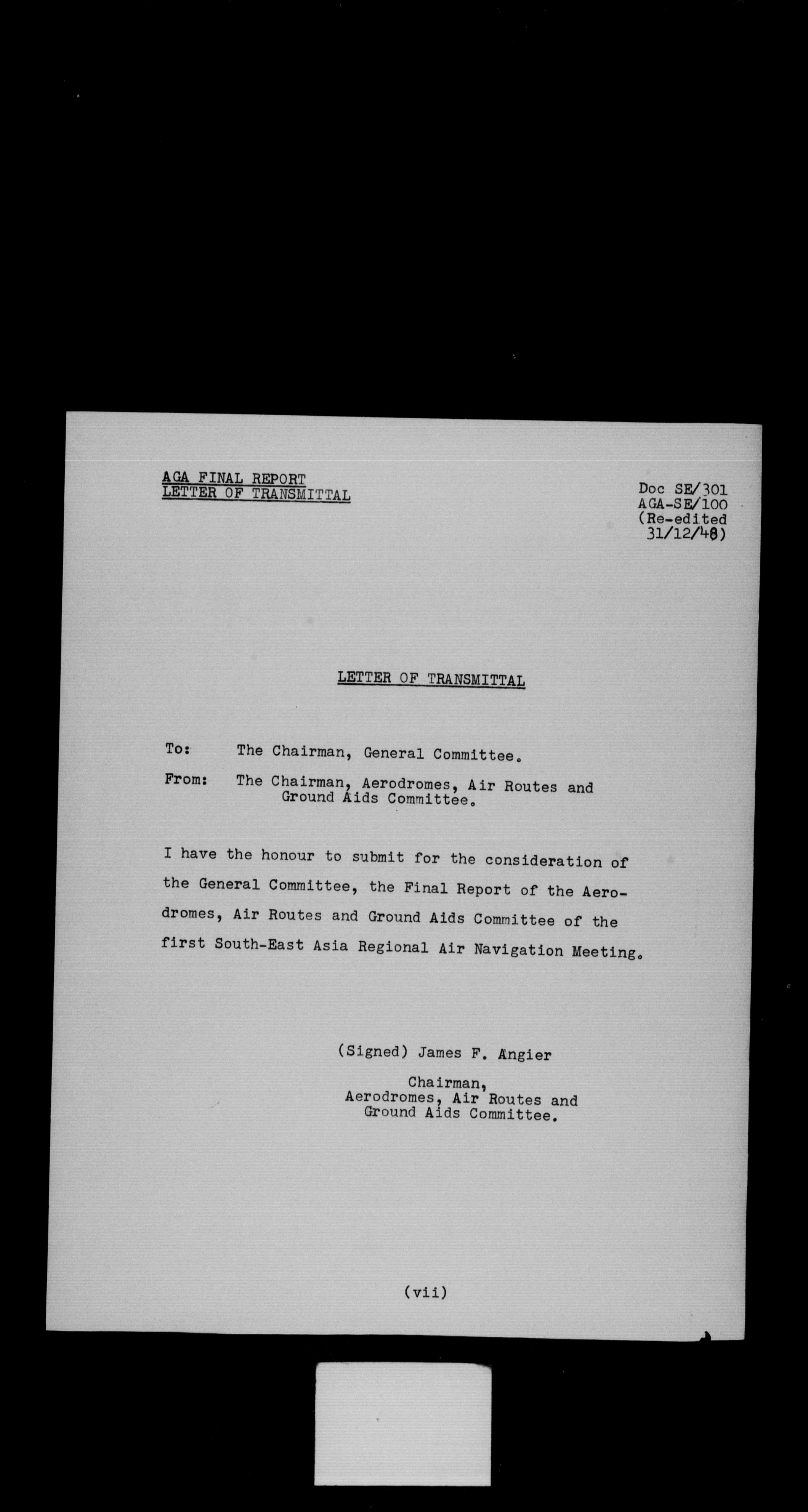 AGA FINAL REPORT
LETTER OF TRANSMITTAL

Doc SE/301
AGA-SE/100
(Re-edited
31/12/48)

LETTER OF TRANSMITTAL

To: The Chairman, General Committee.

From: The Chairman, Aerodromes, Air Routes and Ground Aids Committee.

I have the honour to submit for the consideration of the General Committee, the Final Report of the Aerodromes, Air Routes and Ground Aids Committee of the first South-East Asia Regional Air Navigation Meeting.

(Signed) James F. Angier

Chairman,
Aerodromes, Air Routes and
Ground Aids Committee.

(vii)